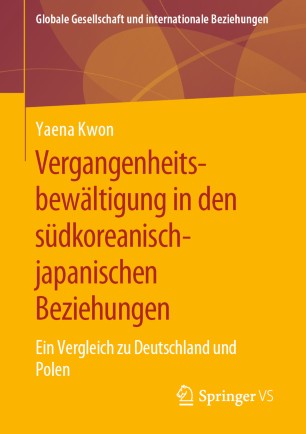 Globale Gesellschaft und internationale Beziehungen

Yaena Kwon

Vergangenheitsbewältigung in den südkoreanisch-japanischen Beziehungen

Ein Vergleich zu Deutschland und Polen

Springer VS